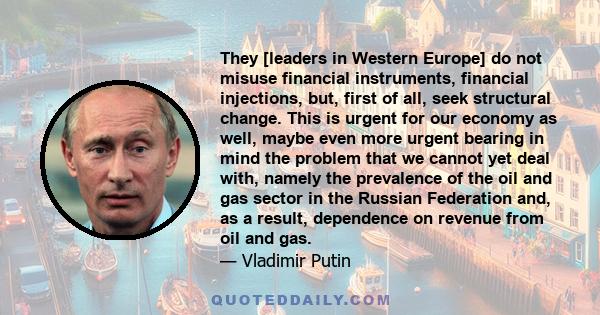 They [leaders in Western Europe] do not misuse financial instruments, financial injections, but, first of all, seek structural change. This is urgent for our economy as well, maybe even more urgent bearing in mind the problem that we cannot yet deal with, namely the prevalence of the oil and gas sector in the Russian Federation and, as a result, dependence on revenue from oil and gas.
— Vladimir Putin

QUOTEDDAILY.COM